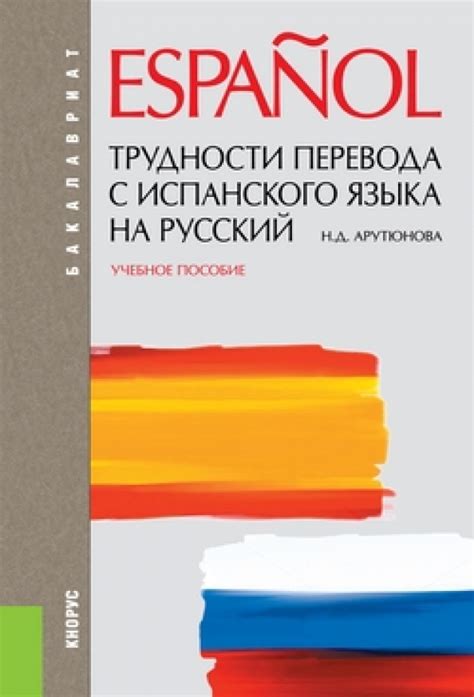 БАКАЛАВРИАТ

ESPAÑOL

ТРУДНОСТИ ПЕРЕВОДА С ИСПАНСКОГО ЯЗЫКА НА РУССКИЙ

Н.Д. АРУТЮНОВА

УЧЕБНОЕ ПОСОБИЕ

КНОРУС